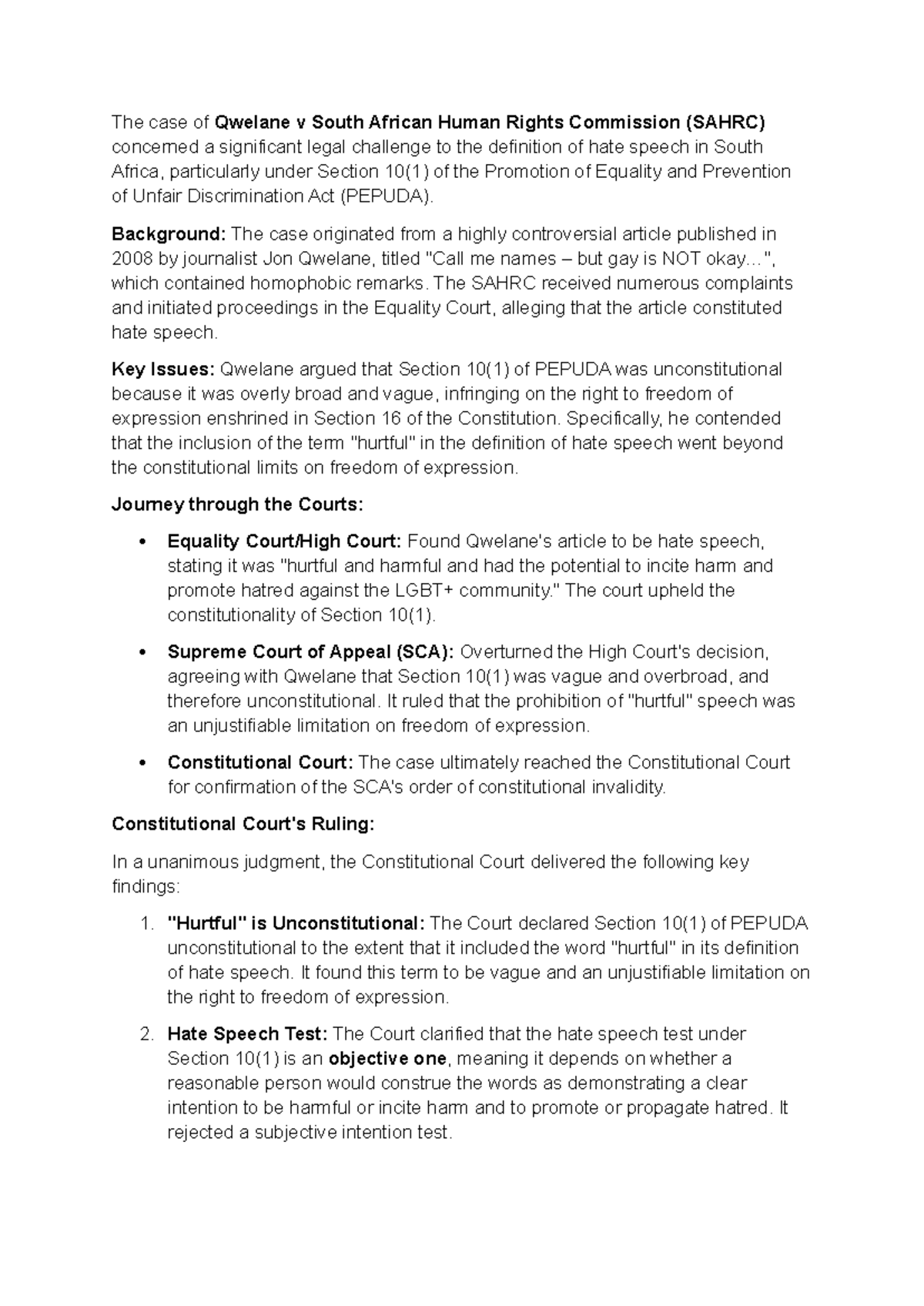 The case of Qwelane v South African Human Rights Commission (SAHRC) concerned a significant legal challenge to the definition of hate speech in South Africa, particularly under Section 10(1) of the Promotion of Equality and Prevention of Unfair Discrimination Act (PEPUDA).

Background: The case originated from a highly controversial article published in 2008 by journalist Jon Qwelane, titled "Call me names – but gay is NOT okay...", which contained homophobic remarks. The SAHRC received numerous complaints and initiated proceedings in the Equality Court, alleging that the article constituted hate speech.

Key Issues: Qwelane argued that Section 10(1) of PEPUDA was unconstitutional because it was overly broad and vague, infringing on the right to freedom of expression enshrined in Section 16 of the Constitution. Specifically, he contended that the inclusion of the term "hurtful" in the definition of hate speech went beyond the constitutional limits on freedom of expression.

Journey through the Courts:

• Equality Court/High Court: Found Qwelane's article to be hate speech, stating it was "hurtful and harmful and had the potential to incite harm and promote hatred against the LGBT+ community." The court upheld the constitutionality of Section 10(1).

• Supreme Court of Appeal (SCA): Overturned the High Court's decision, agreeing with Qwelane that Section 10(1) was vague and overbroad, and therefore unconstitutional. It ruled that the prohibition of "hurtful" speech was an unjustifiable limitation on freedom of expression.

• Constitutional Court: The case ultimately reached the Constitutional Court for confirmation of the SCA's order of constitutional invalidity.

Constitutional Court's Ruling:

In a unanimous judgment, the Constitutional Court delivered the following key findings:

1. "Hurtful" is Unconstitutional: The Court declared Section 10(1) of PEPUDA unconstitutional to the extent that it included the word "hurtful" in its definition of hate speech. It found this term to be vague and an unjustifiable limitation on the right to freedom of expression.

2. Hate Speech Test: The Court clarified that the hate speech test under Section 10(1) is an objective one, meaning it depends on whether a reasonable person would construe the words as demonstrating a clear intention to be harmful or incite harm and to promote or propagate hatred. It rejected a subjective intention test.